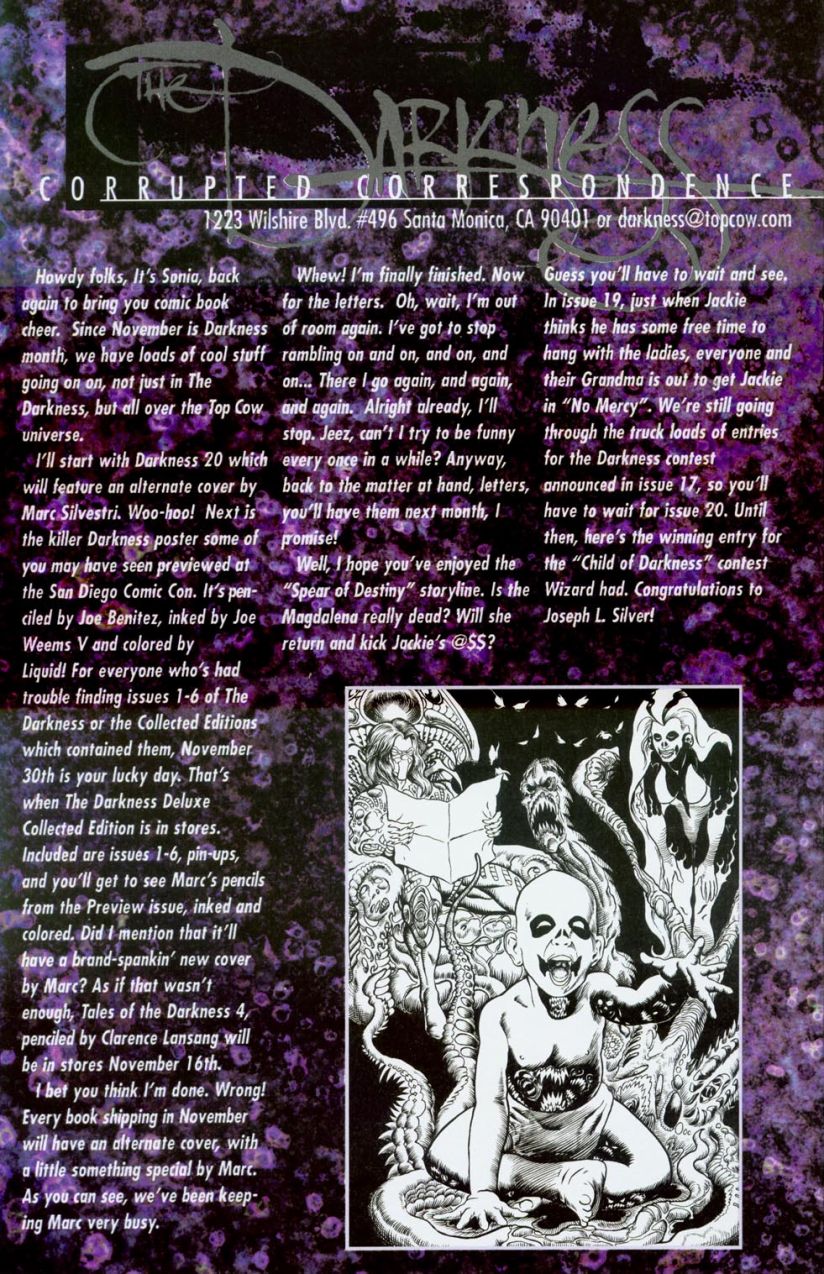 THE DARKNESS

CORRUPTED CORRESPONDENCE

1223 Wilshire Blvd. #496 Santa Monica, CA 90401 or darkness@topcow.com

Howdy folks, It's Sonia, back again to bring you comic book cheer. Since November is Darkness month, we have loads of cool stuff going on on, not just in The Darkness, but all over the Top Cow universe.

I'll start with Darkness 20 which will feature an alternate cover by Marc Silvestri. Woo-hoo! Next is the killer Darkness poster some of you may have seen previewed at the San Diego Comic Con. It's penciled by Joe Benitez, inked by Joe Weems V and colored by Liquid! For everyone who's had trouble finding issues 1-6 of The Darkness or the Collected Editions which contained them, November 30th is your lucky day. That's when The Darkness Deluxe Collected Edition is in stores. Included are issues 1-6, pin-ups, and you'll get to see Marc's pencils from the Preview issue, inked and colored. Did I mention that it'll have a brand-spankin' new cover by Marc? As if that wasn't enough, Tales of the Darkness 4, penciled by Clarence Lansang will be in stores November 16th.

I bet you think I'm done. Wrong! Every book shipping in November will have an alternate cover, with a little something special by Marc. As you can see, we've been keeping Marc very busy.

Whew! I'm finally finished. Now for the letters. Oh, wait, I'm out of room again. I've got to stop rambling on and on, and on, and on... There I go again, and again, and again. Alright already, I'll stop. Jeez, can't I try to be funny every once in a while? Anyway, back to the matter at hand, letters, you'll have them next month, I promise!

Well, I hope you've enjoyed the "Spear of Destiny" storyline. Is the Magdalena really dead? Will she return and kick Jackie's @$$? Guess you'll have to wait and see. In issue 19, just when Jackie thinks he has some free time to hang with the ladies, everyone and their Grandma is out to get Jackie in "No Mercy". We're still going through the truck loads of entries for the Darkness contest announced in issue 17, so you'll have to wait for issue 20. Until then, here's the winning entry for the "Child of Darkness" contest Wizard had. Congratulations to Joseph L. Silver!